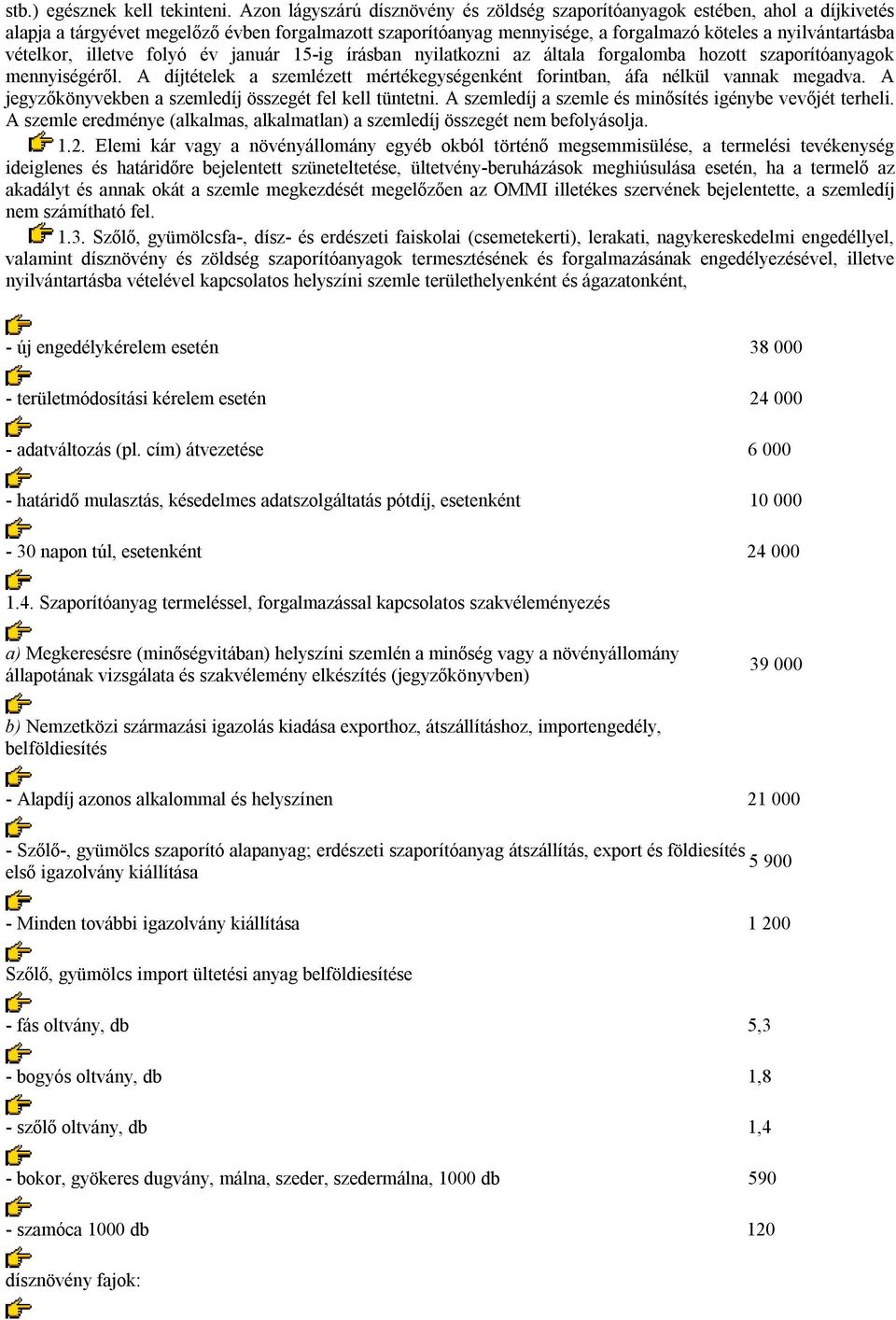 stb.) egésznek kell tekinteni. Azon lágyszárú dísznövény és zöldség szaporítóanyagok estében, ahol a díjkivetés alapja a tárgyévet megelőző évben forgalmazott szaporítóanyag mennyisége, a forgalmazó köteles a nyilvántartásba vételkor, illetve folyó év január 15-ig írásban nyilatkozni az általa forgalomba hozott szaporítóanyagok mennyiségéről. A díjtételek a szemlézett mértékegységenként forintban, áfa nélkül vannak megadva. A jegyzőkönyvekben a szemledíj összegét fel kell tüntetni. A szemledíj a szemle és minősítés igénybe vevőjét terheli. A szemle eredménye (alkalmas, alkalmatlan) a szemledíj összegét nem befolyásolja.

1.2. Elemi kár vagy a növényállomány egyéb okból történő megsemmisülése, a termelési tevékenység ideiglenes és határidőre bejelentett szüneteltetése, ültetvény-beruházások meghiúsulása esetén, ha a termelő az akadályt és annak okát a szemle megkezdését megelőzően az OMMI illetékes szervének bejelentette, a szemledíj nem számítható fel.

1.3. Szőlő, gyümölcsfa-, dísz- és erdészeti faiskolai (csemetekerti), lerakati, nagykereskedelmi engedéllyel, valamint dísznövény és zöldség szaporítóanyagok termesztésének és forgalmazásának engedélyezésével, illetve nyilvántartásba vételével kapcsolatos helyszíni szemle területhelyenként és ágazatonként,

| | |
|---|---|
| - új engedélykérelem esetén | 38 000 |
| - területmódosítási kérelem esetén | 24 000 |
| - adatváltozás (pl. cím) átvezetése | 6 000 |
| - határidő mulasztás, késedelmes adatszolgáltatás pótdíj, esetenként | 10 000 |
| - 30 napon túl, esetenként | 24 000 |
| 1.4. Szaporítóanyag termeléssel, forgalmazással kapcsolatos szakvéleményezés | |
| a) Megkeresésre (minőségvitában) helyszíni szemlén a minőség vagy a növényállomány állapotának vizsgálata és szakvélemény elkészítés (jegyzőkönyvben) | 39 000 |
| b) Nemzetközi származási igazolás kiadása exporthoz, átszállításhoz, importengedély, belföldiesítés | |
| - Alapdíj azonos alkalommal és helyszínen | 21 000 |
| - Szőlő-, gyümölcs szaporító alapanyag; erdészeti szaporítóanyag átszállítás, export és földiesítés első igazolvány kiállítása | 5 900 |
| - Minden további igazolvány kiállítása | 1 200 |
| Szőlő, gyümölcs import ültetési anyag belföldiesítése | |
| - fás oltvány, db | 5,3 |
| - bogyós oltvány, db | 1,8 |
| - szőlő oltvány, db | 1,4 |
| - bokor, gyökeres dugvány, málna, szeder, szedermálna, 1000 db | 590 |
| - szamóca 1000 db | 120 |
| dísznövény fajok: | |